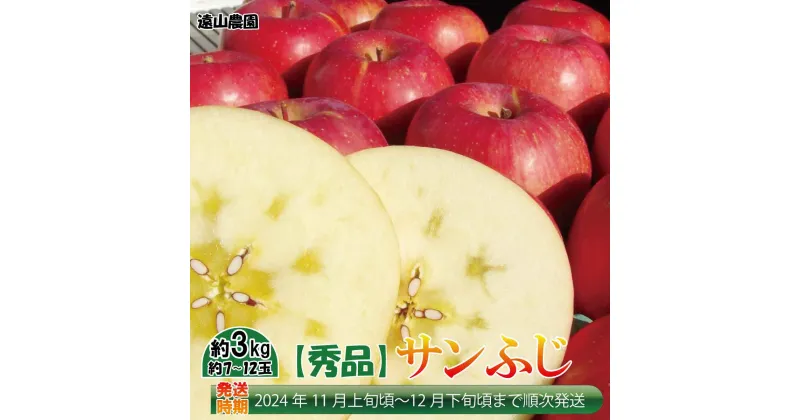 遠山農園

約3kg
約7～12玉

【秀品】サンふじ

発送時期

2024年11月上旬頃～12月下旬頃まで順次発送